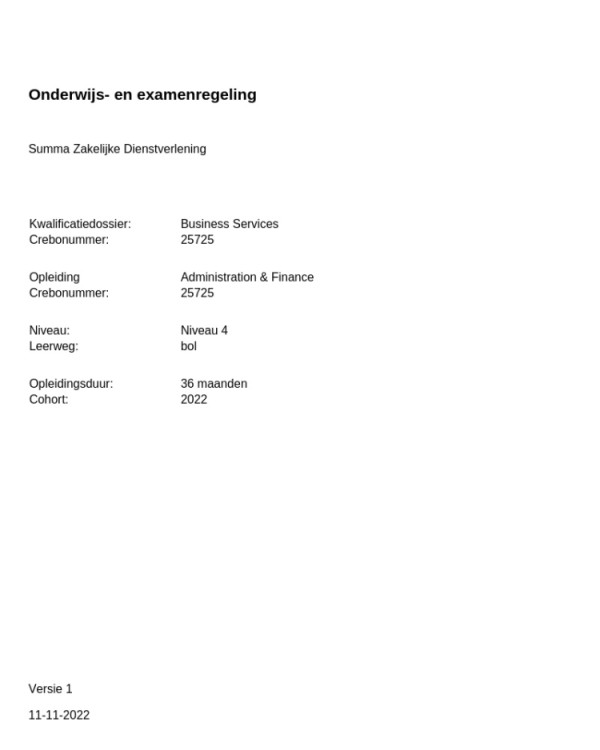 Onderwijs- en examenregeling

Summa Zakelijke Dienstverlening

Kwalificatiedossier: Business Services
Crebonummer: 25725

Opleiding Administration & Finance
Crebonummer: 25725

Niveau: Niveau 4
Leerweg: bol

Opleidingsduur: 36 maanden
Cohort: 2022

Versie 1

11-11-2022